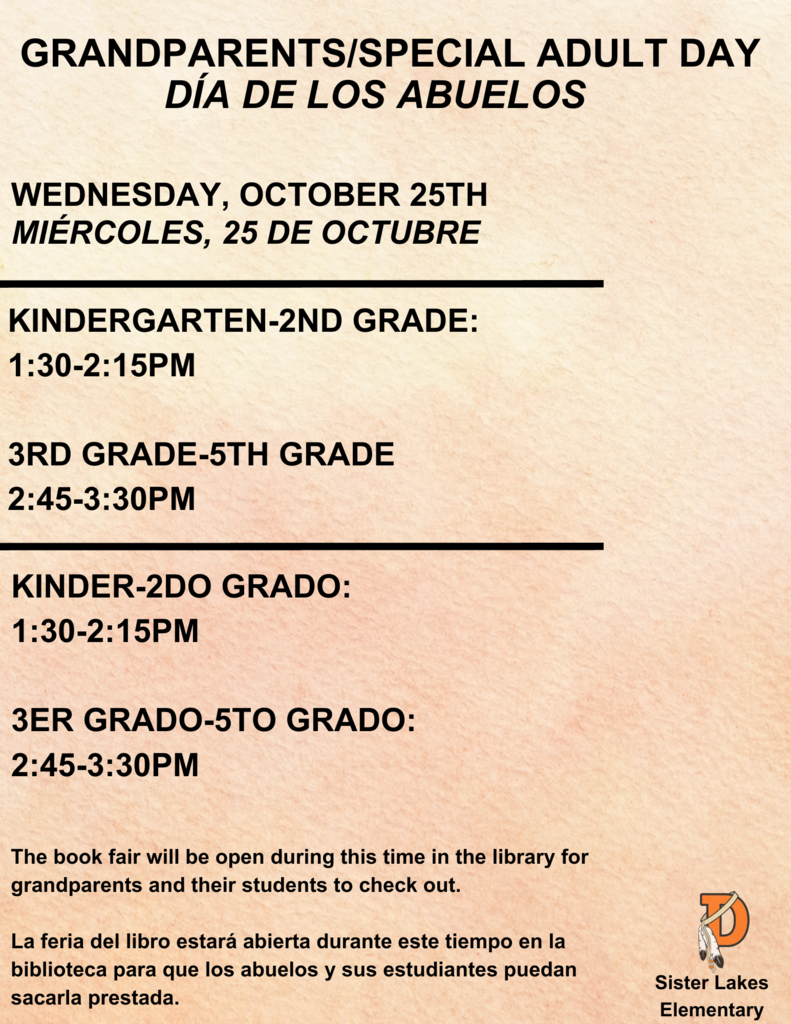 GRANDPARENTS/SPECIAL ADULT DAY
DÍA DE LOS ABUELOS

WEDNESDAY, OCTOBER 25TH
MIÉRCOLES, 25 DE OCTUBRE

KINDERGARTEN-2ND GRADE:
1:30-2:15PM

3RD GRADE-5TH GRADE
2:45-3:30PM

KINDER-2DO GRADO:
1:30-2:15PM

3ER GRADO-5TO GRADO:
2:45-3:30PM

The book fair will be open during this time in the library for grandparents and their students to check out.

La feria del libro estará abierta durante este tiempo en la biblioteca para que los abuelos y sus estudiantes puedan sacarla prestada.

D

Sister Lakes Elementary